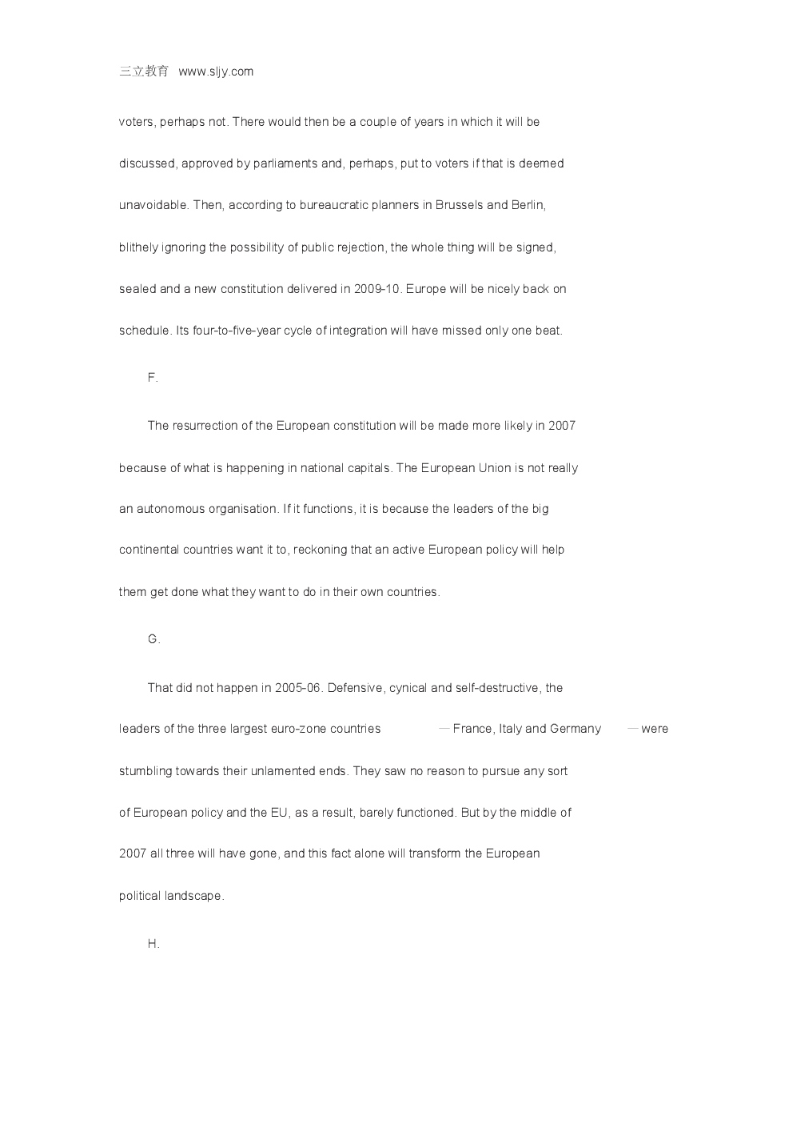 三立教育 www.sljy.com

voters, perhaps not. There would then be a couple of years in which it will be discussed, approved by parliaments and, perhaps, put to voters if that is deemed unavoidable. Then, according to bureaucratic planners in Brussels and Berlin, blithely ignoring the possibility of public rejection, the whole thing will be signed, sealed and a new constitution delivered in 2009-10. Europe will be nicely back on schedule. Its four-to-five-year cycle of integration will have missed only one beat.

F.

The resurrection of the European constitution will be made more likely in 2007 because of what is happening in national capitals. The European Union is not really an autonomous organisation. If it functions, it is because the leaders of the big continental countries want it to, reckoning that an active European policy will help them get done what they want to do in their own countries.

G.

That did not happen in 2005-06. Defensive, cynical and self-destructive, the leaders of the three largest euro-zone countries — France, Italy and Germany — were stumbling towards their unlamented ends. They saw no reason to pursue any sort of European policy and the EU, as a result, barely functioned. But by the middle of 2007 all three will have gone, and this fact alone will transform the European political landscape.

H.